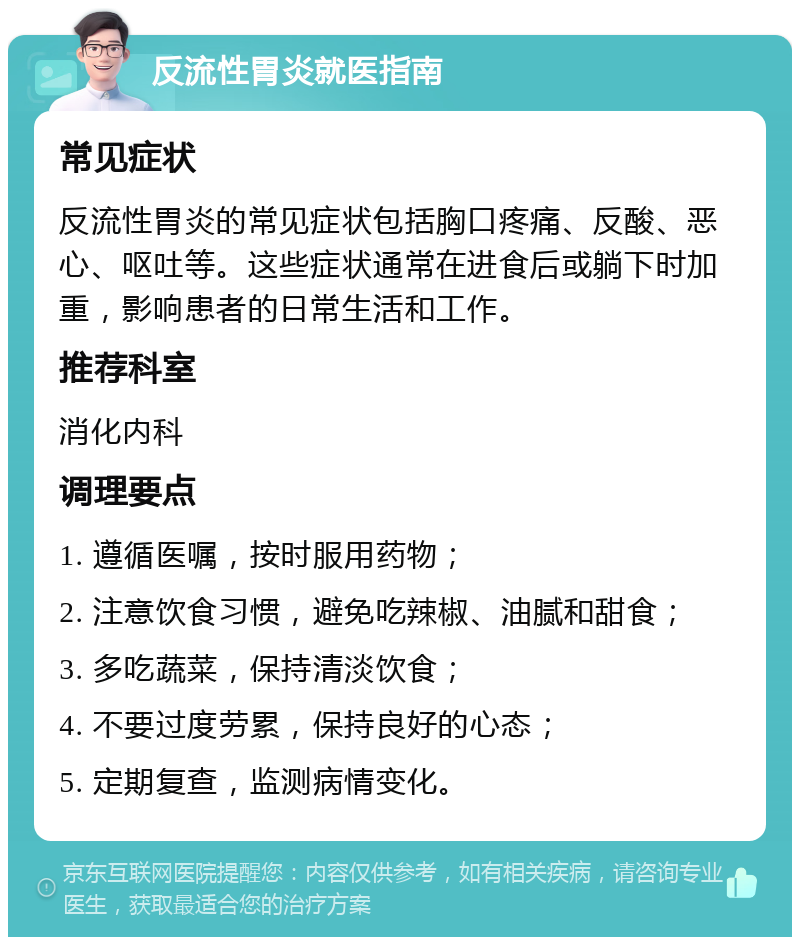 反流性胃炎就医指南

常见症状

反流性胃炎的常见症状包括胸口疼痛、反酸、恶心、呕吐等。这些症状通常在进食后或躺下时加重，影响患者的日常生活和工作。

推荐科室

消化内科

调理要点

1. 遵循医嘱，按时服用药物；

2. 注意饮食习惯，避免吃辣椒、油腻和甜食；

3. 多吃蔬菜，保持清淡饮食；

4. 不要过度劳累，保持良好的心态；

5. 定期复查，监测病情变化。

京东互联网医院提醒您：内容仅供参考，如有相关疾病，请咨询专业医生，获取最适合您的治疗方案